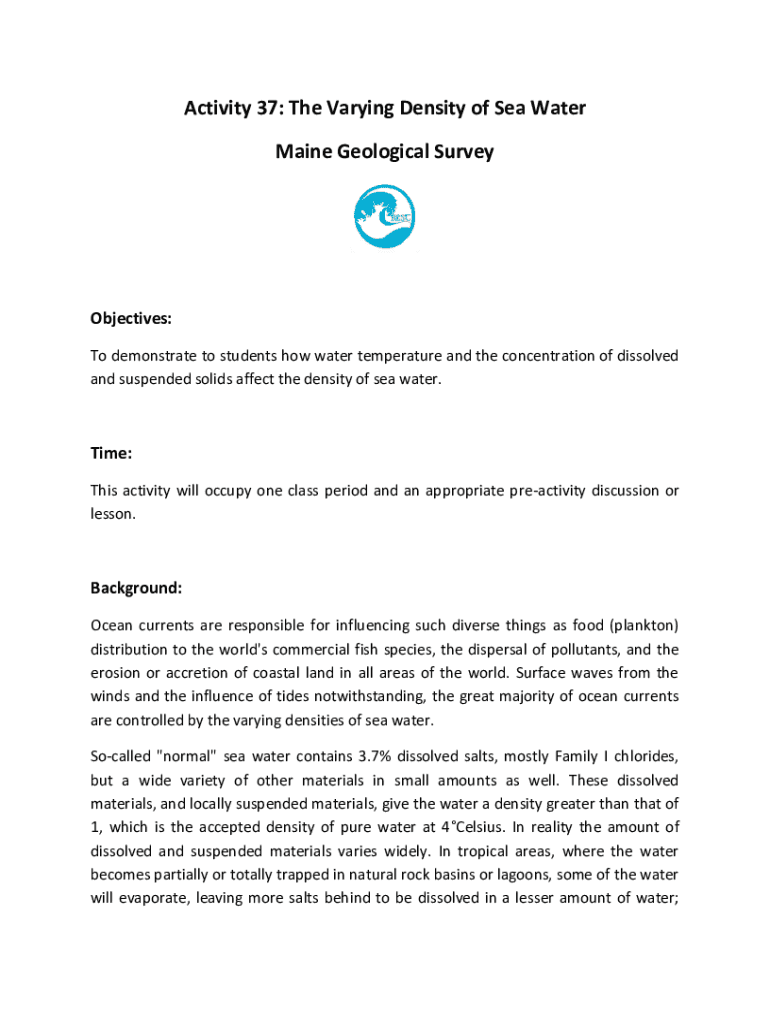 Activity 37: The Varying Density of Sea Water

Maine Geological Survey

Objectives:

To demonstrate to students how water temperature and the concentration of dissolved and suspended solids affect the density of sea water.

Time:

This activity will occupy one class period and an appropriate pre-activity discussion or lesson.

Background:

Ocean currents are responsible for influencing such diverse things as food (plankton) distribution to the world's commercial fish species, the dispersal of pollutants, and the erosion or accretion of coastal land in all areas of the world. Surface waves from the winds and the influence of tides notwithstanding, the great majority of ocean currents are controlled by the varying densities of sea water.

So-called "normal" sea water contains 3.7% dissolved salts, mostly Family I chlorides, but a wide variety of other materials in small amounts as well. These dissolved materials, and locally suspended materials, give the water a density greater than that of 1, which is the accepted density of pure water at 4°Celsius. In reality the amount of dissolved and suspended materials varies widely. In tropical areas, where the water becomes partially or totally trapped in natural rock basins or lagoons, some of the water will evaporate, leaving more salts behind to be dissolved in a lesser amount of water;